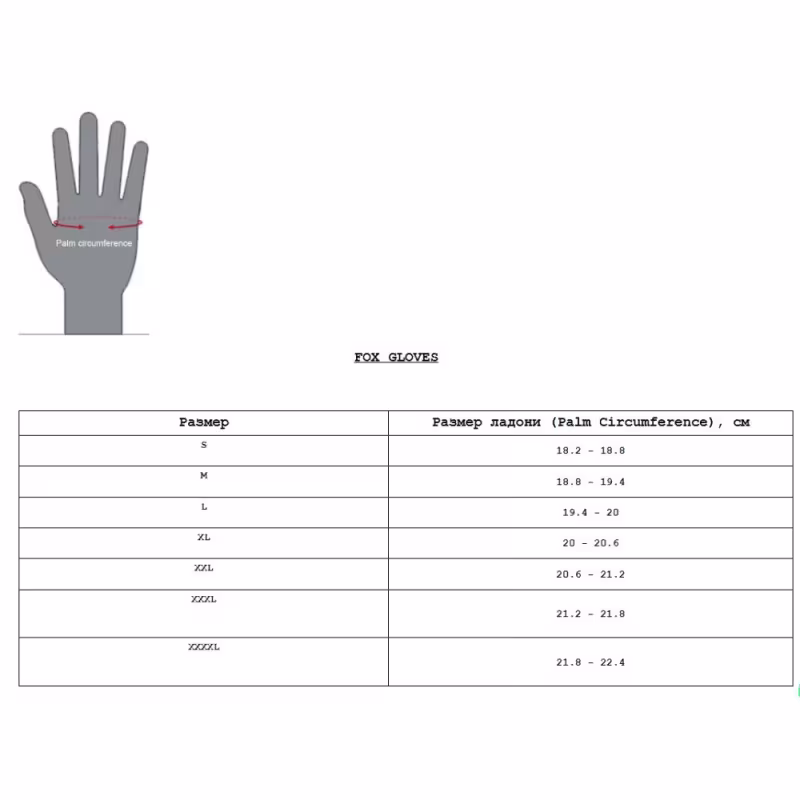 Palm circumference

FOX GLOVES

| Размер | Размер ладони (Palm Circumference), см |
|---|---|
| S | 18.2 - 18.8 |
| M | 18.8 - 19.4 |
| L | 19.4 - 20 |
| XL | 20 - 20.6 |
| XXL | 20.6 - 21.2 |
| XXXL | 21.2 - 21.8 |
| XXXXL | 21.8 - 22.4 |